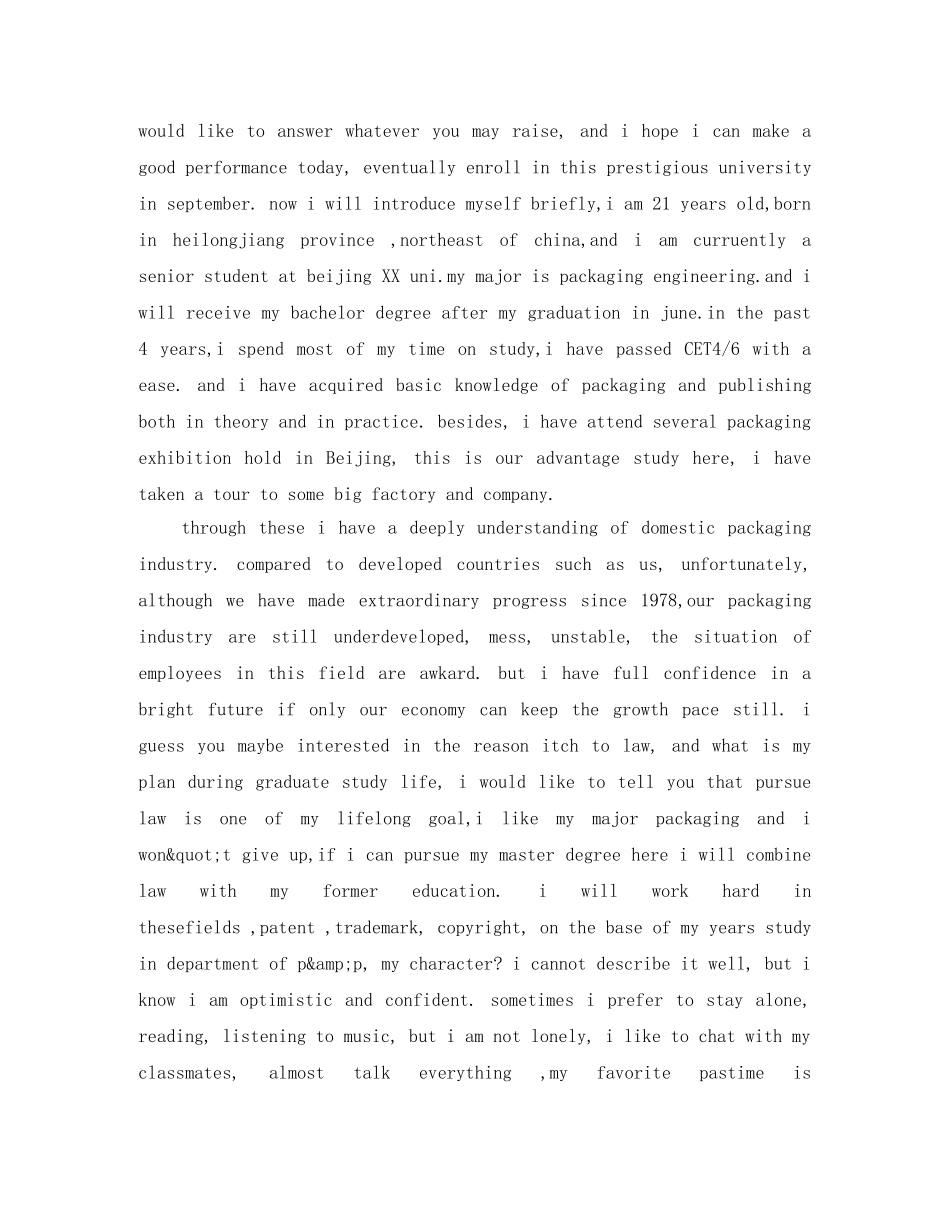 would like to answer whatever you may raise, and i hope i can make a good performance today, eventually enroll in this prestigious university in september. now i will introduce myself briefly,i am 21 years old,born in heilongjiang province ,northeast of china,and i am curruently a senior student at beijing XX uni.my major is packaging engineering.and i will receive my bachelor degree after my graduation in june.in the past 4 years,i spend most of my time on study,i have passed CET4/6 with a ease. and i have acquired basic knowledge of packaging and publishing both in theory and in practice. besides, i have attend several packaging exhibition hold in Beijing, this is our advantage study here, i have taken a tour to some big factory and company.

through these i have a deeply understanding of domestic packaging industry. compared to developed countries such as us, unfortunately, although we have made extraordinary progress since 1978,our packaging industry are still underdeveloped, mess, unstable, the situation of employees in this field are awkard. but i have full confidence in a bright future if only our economy can keep the growth pace still. i guess you maybe interested in the reason itch to law, and what is my plan during graduate study life, i would like to tell you that pursue law is one of my lifelong goal,i like my major packaging and i won&quot;t give up,if i can pursue my master degree here i will combine law with my former education. i will work hard in thesefields ,patent ,trademark, copyright, on the base of my years study in department of p&amp;p, my character? i cannot describe it well, but i know i am optimistic and confident. sometimes i prefer to stay alone, reading, listening to music, but i am not lonely, i like to chat with my classmates, almost talk everything ,my favorite pastime is